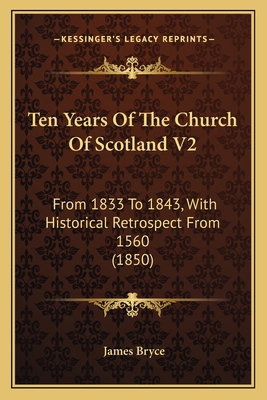 —KESSINGER'S LEGACY REPRINTS—

Ten Years Of The Church Of Scotland V2

From 1833 To 1843, With Historical Retrospect From 1560 (1850)

James Bryce